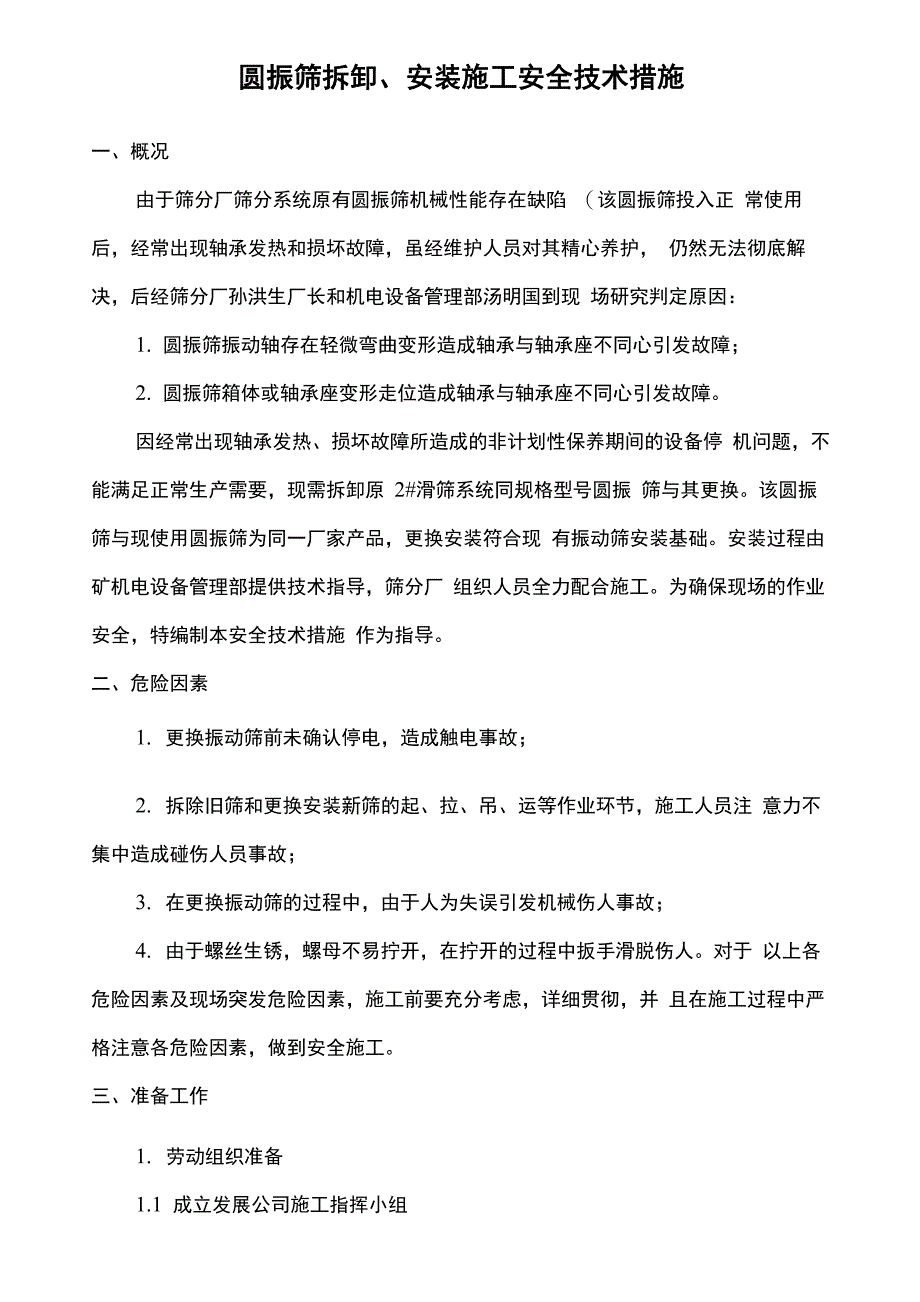 圆振筛拆卸、安装施工安全技术措施

一、概况

由于筛分厂筛分系统原有圆振筛机械性能存在缺陷 （该圆振筛投入正 常使用后，经常出现轴承发热和损坏故障，虽经维护人员对其精心养护， 仍然无法彻底解决，后经筛分厂孙洪生厂长和机电设备管理部汤明国到现 场研究判定原因：

1. 圆振筛振动轴存在轻微弯曲变形造成轴承与轴承座不同心引发故障；

2. 圆振筛箱体或轴承座变形走位造成轴承与轴承座不同心引发故障。

因经常出现轴承发热、损坏故障所造成的非计划性保养期间的设备停 机问题，不能满足正常生产需要，现需拆卸原 2#滑筛系统同规格型号圆振 筛与其更换。该圆振筛与现使用圆振筛为同一厂家产品，更换安装符合现 有振动筛安装基础。安装过程由矿机电设备管理部提供技术指导，筛分厂 组织人员全力配合施工。为确保现场的作业安全，特编制本安全技术措施 作为指导。

二、危险因素

1. 更换振动筛前未确认停电，造成触电事故；

2. 拆除旧筛和更换安装新筛的起、拉、吊、运等作业环节，施工人员注 意力不集中造成碰伤人员事故；

3. 在更换振动筛的过程中，由于人为失误引发机械伤人事故；

4. 由于螺丝生锈，螺母不易拧开，在拧开的过程中扳手滑脱伤人。对于 以上各危险因素及现场突发危险因素，施工前要充分考虑，详细贯彻，并 且在施工过程中严格注意各危险因素，做到安全施工。

三、准备工作

1. 劳动组织准备

1.1 成立发展公司施工指挥小组